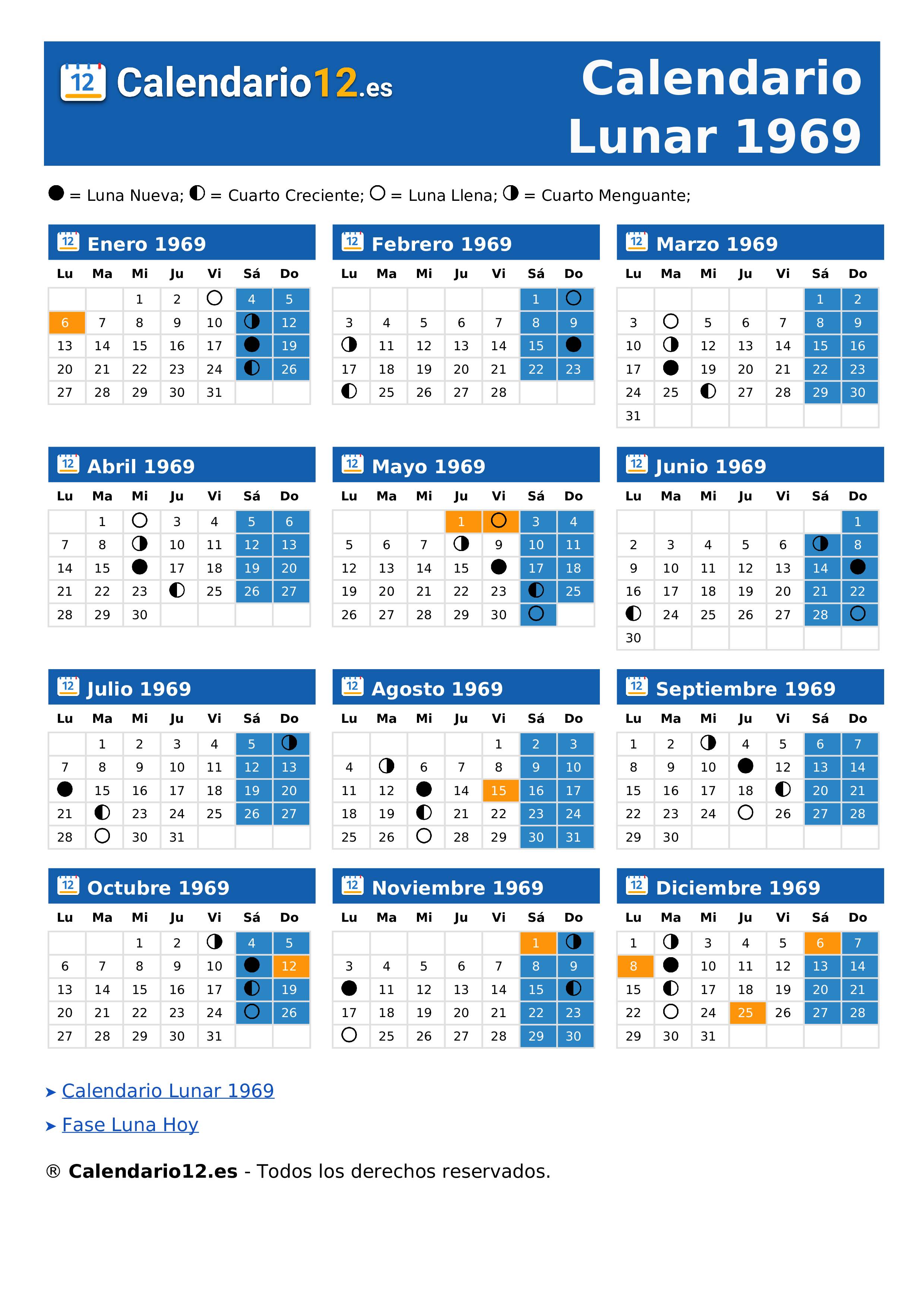 12 Calendario12.es

Calendario Lunar 1969

● = Luna Nueva; ◐ = Cuarto Creciente; ○ = Luna Llena; ◑ = Cuarto Menguante;

12 Enero 1969

| Lu | Ma | Mi | Ju | Vi | Sá | Do |
|---|---|---|---|---|---|---|
| | | 1 | 2 | ○ | 4 | 5 |
| 6 | 7 | 8 | 9 | 10 | ◑ | 12 |
| 13 | 14 | 15 | 16 | 17 | ● | 19 |
| 20 | 21 | 22 | 23 | 24 | ◐ | 26 |
| 27 | 28 | 29 | 30 | 31 | | |

12 Febrero 1969

| Lu | Ma | Mi | Ju | Vi | Sá | Do |
|---|---|---|---|---|---|---|
| | | | | | 1 | ○ |
| 3 | 4 | 5 | 6 | 7 | 8 | 9 |
| ◑ | 11 | 12 | 13 | 14 | 15 | ● |
| 17 | 18 | 19 | 20 | 21 | 22 | 23 |
| ◐ | 25 | 26 | 27 | 28 | | |

12 Marzo 1969

| Lu | Ma | Mi | Ju | Vi | Sá | Do |
|---|---|---|---|---|---|---|
| | | | | | 1 | 2 |
| 3 | ○ | 5 | 6 | 7 | 8 | 9 |
| 10 | ◑ | 12 | 13 | 14 | 15 | 16 |
| 17 | ● | 19 | 20 | 21 | 22 | 23 |
| 24 | 25 | ◐ | 27 | 28 | 29 | 30 |
| 31 | | | | | | |

12 Abril 1969

| Lu | Ma | Mi | Ju | Vi | Sá | Do |
|---|---|---|---|---|---|---|
| | 1 | ○ | 3 | 4 | 5 | 6 |
| 7 | 8 | ◑ | 10 | 11 | 12 | 13 |
| 14 | 15 | ● | 17 | 18 | 19 | 20 |
| 21 | 22 | 23 | ◐ | 25 | 26 | 27 |
| 28 | 29 | 30 | | | | |

12 Mayo 1969

| Lu | Ma | Mi | Ju | Vi | Sá | Do |
|---|---|---|---|---|---|---|
| | | | 1 | ○ | 3 | 4 |
| 5 | 6 | 7 | ◑ | 9 | 10 | 11 |
| 12 | 13 | 14 | 15 | ● | 17 | 18 |
| 19 | 20 | 21 | 22 | 23 | ◐ | 25 |
| 26 | 27 | 28 | 29 | 30 | ○ | |

12 Junio 1969

| Lu | Ma | Mi | Ju | Vi | Sá | Do |
|---|---|---|---|---|---|---|
| | | | | | | 1 |
| 2 | 3 | 4 | 5 | 6 | ◑ | 8 |
| 9 | 10 | 11 | 12 | 13 | 14 | ● |
| 16 | 17 | 18 | 19 | 20 | 21 | 22 |
| ◐ | 24 | 25 | 26 | 27 | 28 | ○ |
| 30 | | | | | | |

12 Julio 1969

| Lu | Ma | Mi | Ju | Vi | Sá | Do |
|---|---|---|---|---|---|---|
| | 1 | 2 | 3 | 4 | 5 | ◑ |
| 7 | 8 | 9 | 10 | 11 | 12 | 13 |
| ● | 15 | 16 | 17 | 18 | 19 | 20 |
| 21 | ◐ | 23 | 24 | 25 | 26 | 27 |
| 28 | ○ | 30 | 31 | | | |

12 Agosto 1969

| Lu | Ma | Mi | Ju | Vi | Sá | Do |
|---|---|---|---|---|---|---|
| | | | | 1 | 2 | 3 |
| 4 | ◑ | 6 | 7 | 8 | 9 | 10 |
| 11 | 12 | ● | 14 | 15 | 16 | 17 |
| 18 | 19 | ◐ | 21 | 22 | 23 | 24 |
| 25 | 26 | ○ | 28 | 29 | 30 | 31 |

12 Septiembre 1969

| Lu | Ma | Mi | Ju | Vi | Sá | Do |
|---|---|---|---|---|---|---|
| 1 | 2 | ◑ | 4 | 5 | 6 | 7 |
| 8 | 9 | 10 | ● | 12 | 13 | 14 |
| 15 | 16 | 17 | 18 | ◐ | 20 | 21 |
| 22 | 23 | 24 | ○ | 26 | 27 | 28 |
| 29 | 30 | | | | | |

12 Octubre 1969

| Lu | Ma | Mi | Ju | Vi | Sá | Do |
|---|---|---|---|---|---|---|
| | | 1 | 2 | ◑ | 4 | 5 |
| 6 | 7 | 8 | 9 | 10 | ● | 12 |
| 13 | 14 | 15 | 16 | 17 | ◐ | 19 |
| 20 | 21 | 22 | 23 | 24 | ○ | 26 |
| 27 | 28 | 29 | 30 | 31 | | |

12 Noviembre 1969

| Lu | Ma | Mi | Ju | Vi | Sá | Do |
|---|---|---|---|---|---|---|
| | | | | | 1 | ◑ |
| 3 | 4 | 5 | 6 | 7 | 8 | 9 |
| ● | 11 | 12 | 13 | 14 | 15 | ◐ |
| 17 | 18 | 19 | 20 | 21 | 22 | 23 |
| ○ | 25 | 26 | 27 | 28 | 29 | 30 |

12 Diciembre 1969

| Lu | Ma | Mi | Ju | Vi | Sá | Do |
|---|---|---|---|---|---|---|
| 1 | ◑ | 3 | 4 | 5 | 6 | 7 |
| 8 | ● | 10 | 11 | 12 | 13 | 14 |
| 15 | ◐ | 17 | 18 | 19 | 20 | 21 |
| 22 | ○ | 24 | 25 | 26 | 27 | 28 |
| 29 | 30 | 31 | | | | |

➤ Calendario Lunar 1969

➤ Fase Luna Hoy

® Calendario12.es - Todos los derechos reservados.